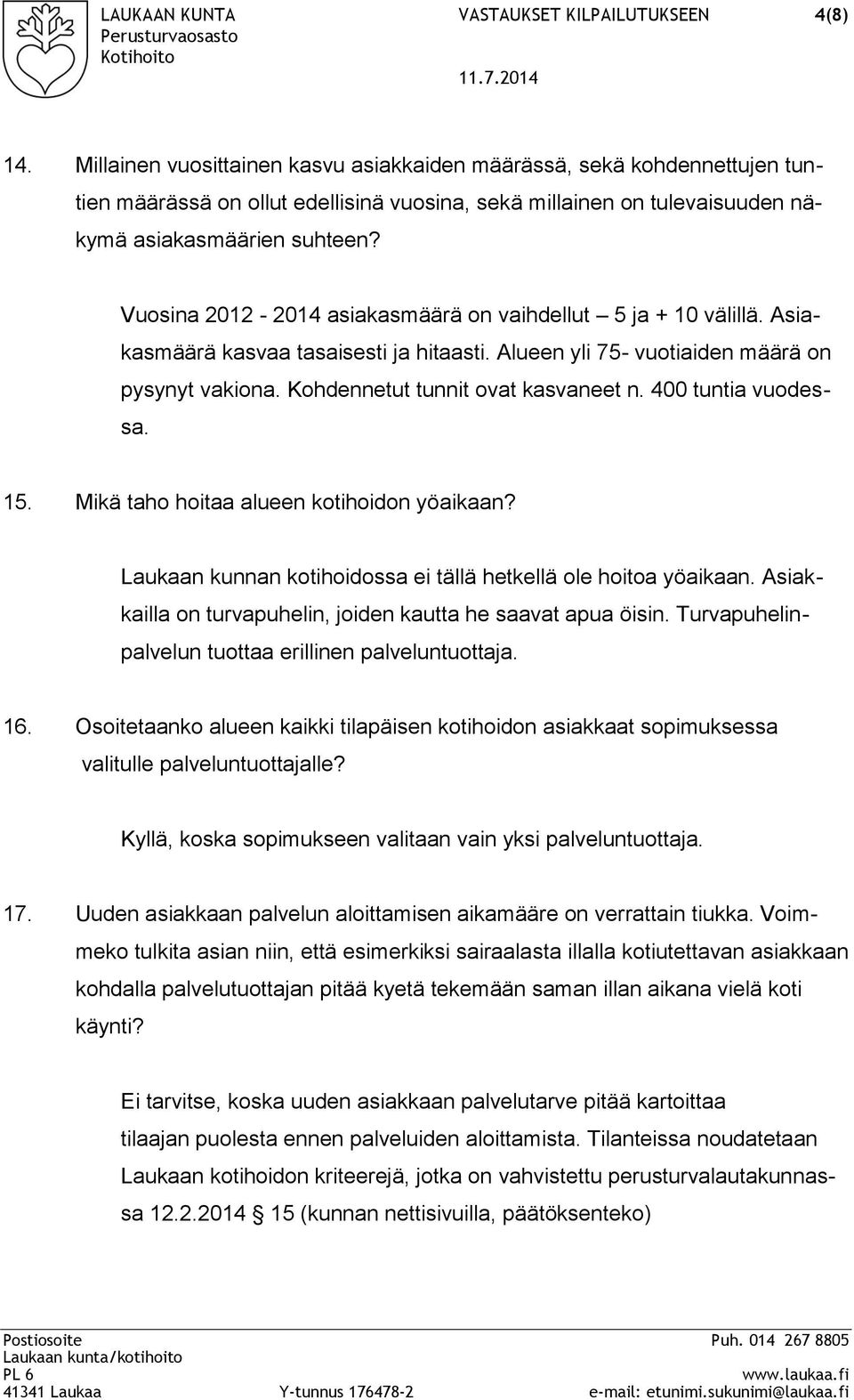 LAUKAAN KUNTA
Perusturvaosasto
Kotihoito

VASTAUKSET KILPAILUTUKSEEN
4(8)
11.7.2014

14. Millainen vuosittainen kasvu asiakkaiden määrässä, sekä kohdennettujen tuntien määrässä on ollut edellisinä vuosina, sekä millainen on tulevaisuuden näkymä asiakasmäärien suhteen?

Vuosina 2012 - 2014 asiakasmäärä on vaihdellut – 5 ja + 10 välillä. Asiakasmäärä kasvaa tasaisesti ja hitaasti. Alueen yli 75- vuotiaiden määrä on pysynyt vakiona. Kohdennetut tunnit ovat kasvaneet n. 400 tuntia vuodessa.

15. Mikä taho hoitaa alueen kotihoidon yöaikaan?

Laukaan kunnan kotihoidossa ei tällä hetkellä ole hoitoa yöaikaan. Asiakkailla on turvapuhelin, joiden kautta he saavat apua öisin. Turvapuhelinpalvelun tuottaa erillinen palveluntuottaja.

16. Osoitetaanko alueen kaikki tilapäisen kotihoidon asiakkaat sopimuksessa valitulle palveluntuottajalle?

Kyllä, koska sopimukseen valitaan vain yksi palveluntuottaja.

17. Uuden asiakkaan palvelun aloittamisen aikamääre on verrattain tiukka. Voimmeko tulkita asian niin, että esimerkiksi sairaalasta illalla kotiutettavan asiakkaan kohdalla palvelutuottajan pitää kyetä tekemään saman illan aikana vielä koti käynti?

Ei tarvitse, koska uuden asiakkaan palvelutarve pitää kartoittaa tilaajan puolesta ennen palveluiden aloittamista. Tilanteissa noudatetaan Laukaan kotihoidon kriteerejä, jotka on vahvistettu perusturvalautakunnassa 12.2.2014 § 15 (kunnan nettisivuilla, päätöksenteko)

Postiosoite
Laukaan kunta/kotihoito
PL 6
41341 Laukaa
Y-tunnus 176478-2
Puh. 014 267 8805
www.laukaa.fi
e-mail: etunimi.sukunimi@laukaa.fi